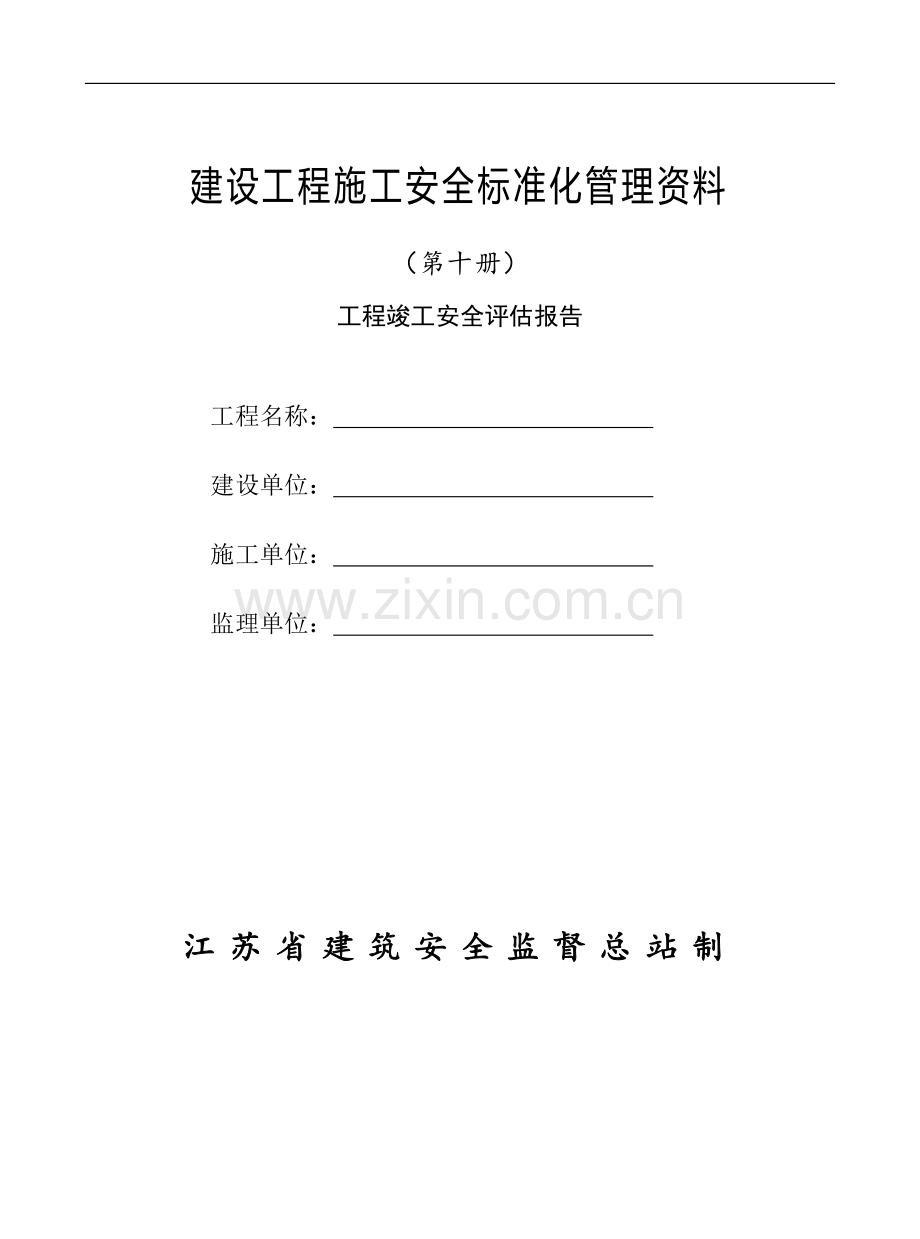 建设工程施工安全标准化管理资料

（第十册）

工程竣工安全评估报告

工程名称：____

建设单位：____

施工单位：____

监理单位：____

江苏省建筑安全监督总站制

www.zixin.com.cn